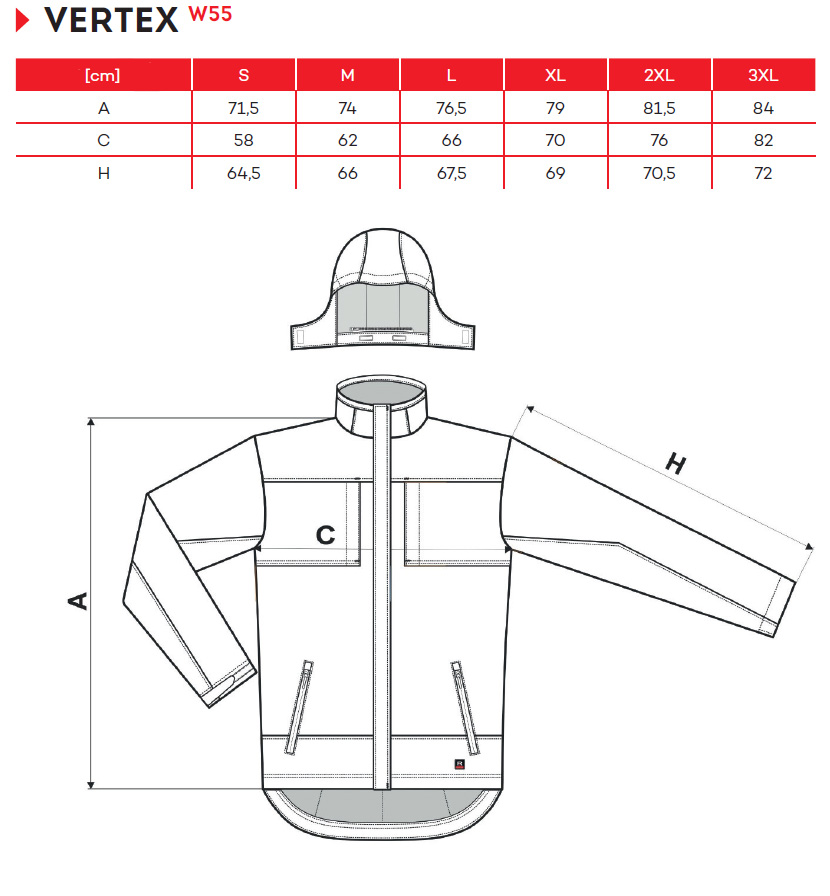 VERTEX W55

| [cm] | S | M | L | XL | 2XL | 3XL |
|---|---|---|---|---|---|---|
| A | 71,5 | 74 | 76,5 | 79 | 81,5 | 84 |
| C | 58 | 62 | 66 | 70 | 76 | 82 |
| H | 64,5 | 66 | 67,5 | 69 | 70,5 | 72 |

H
C
A